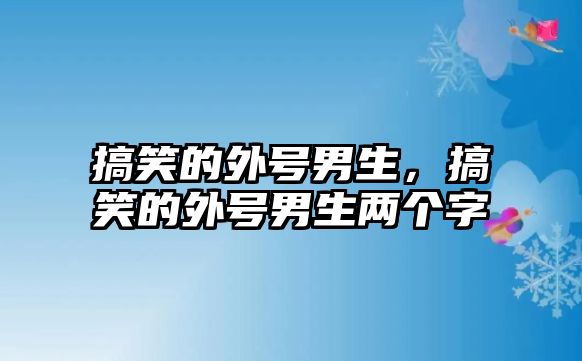 搞笑的外号男生，搞笑的外号男生两个字